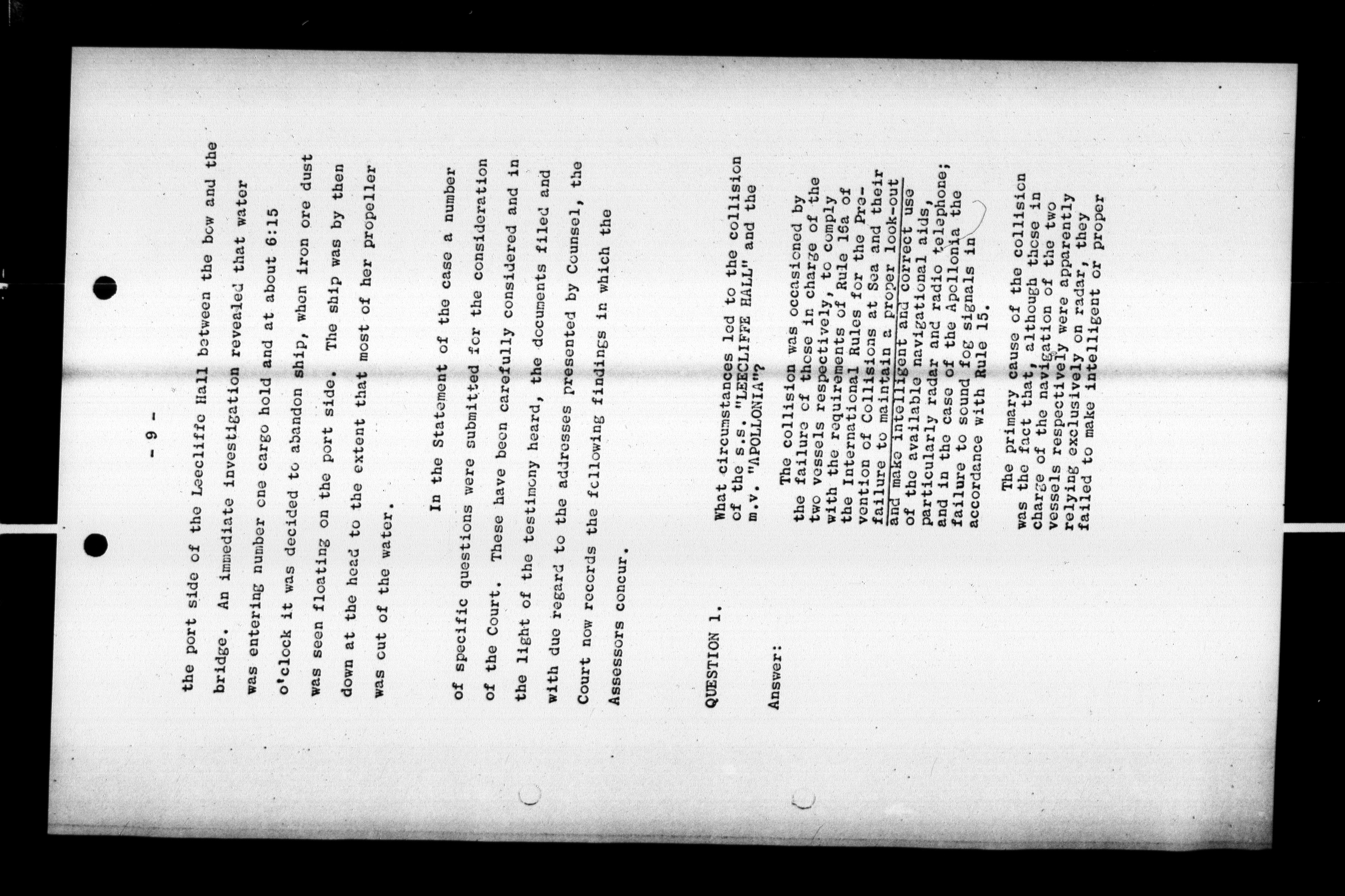 - 9 -

the port side of the Leecliffe Hall between the bow and the bridge. An immediate investigation revealed that water was entering number one cargo hold and at about 6:15 o'clock it was decided to abandon ship, when iron ore dust was seen floating on the port side. The ship was by then down at the head to the extent that most of her propeller was out of the water.

In the Statement of the case a number of specific questions were submitted for the consideration of the Court. These have been carefully considered and in the light of the testimony heard, the documents filed and with due regard to the addresses presented by Counsel, the Court now records the following findings in which the Assessors concur.

QUESTION 1.

What circumstances led to the collision of the s.s. "LEECLIFFE HALL" and the m.v. "APOLLONIA"?

Answer:

The collision was occasioned by the failure of those in charge of the two vessels respectively, to comply with the requirements of Rule 16a of the International Rules for the Prevention of Collisions at Sea and their failure to maintain a proper look-out and make intelligent and correct use of the available navigational aids, particularly radar and radio telephone; and in the case of the Apollonia the failure to sound fog signals in accordance with Rule 15.

The primary cause of the collision was the fact that, although those in charge of the navigation of the two vessels respectively were apparently relying exclusively on radar, they failed to make intelligent or proper